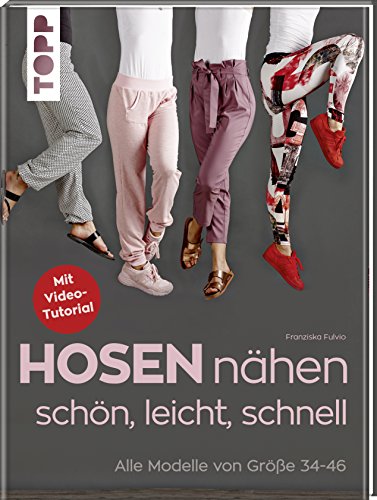 TOPP

Mit Video-Tutorial

Franziska Fulvio

HOSEN nähen
schön, leicht, schnell

Alle Modelle von Größe 34-46